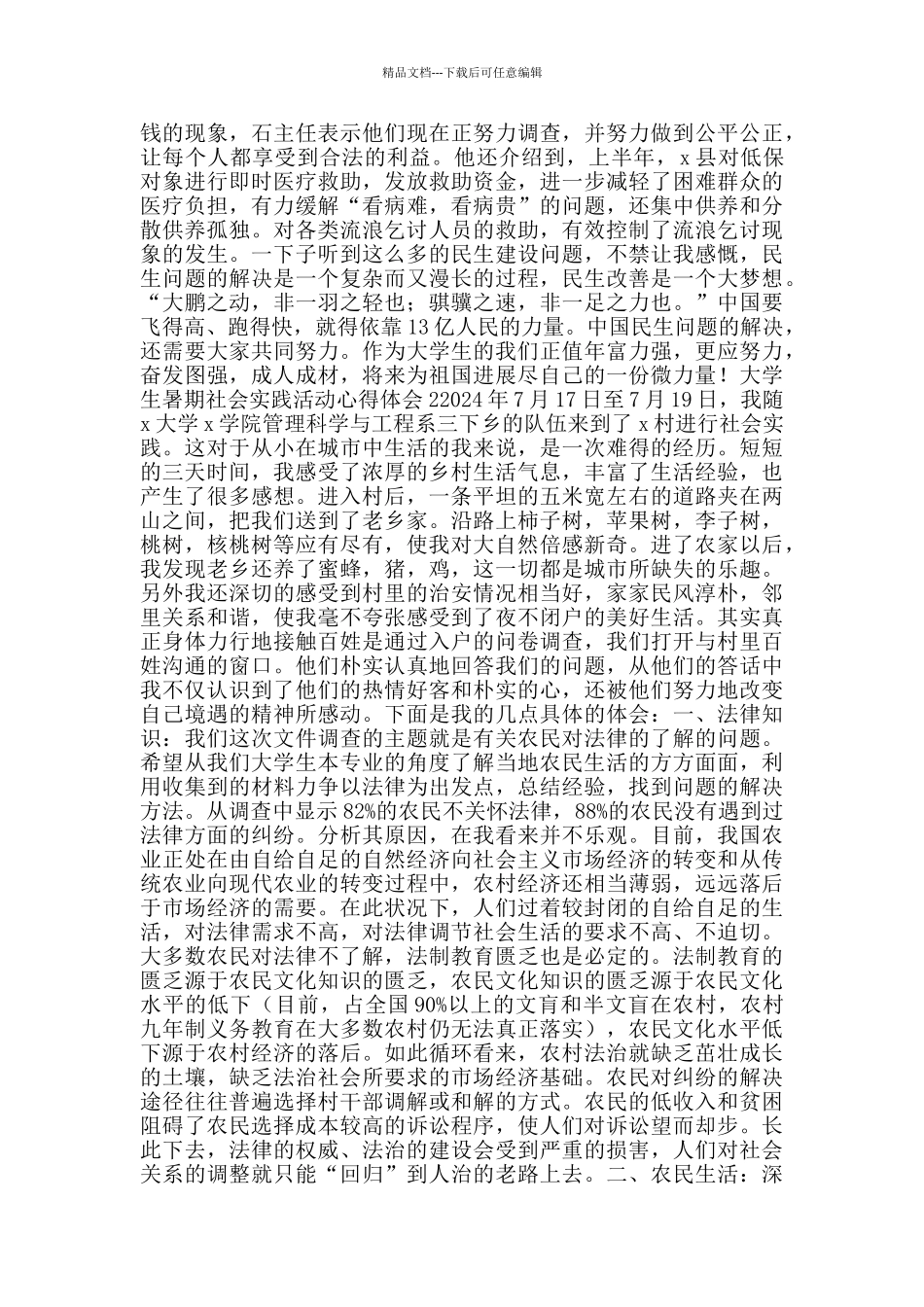 精品文档---下载后可任意编辑

钱的现象，石主任表示他们现在正努力调查，并努力做到公平公正，让每个人都享受到合法的利益。他还介绍到，上半年，x 县对低保对象进行即时医疗救助，发放救助资金，进一步减轻了困难群众的医疗负担，有力缓解“看病难，看病贵”的问题，还集中供养和分散供养孤独。对各类流浪乞讨人员的救助，有效控制了流浪乞讨现象的发生。一下子听到这么多的民生建设问题，不禁让我感慨，民生问题的解决是一个复杂而又漫长的过程，民生改善是一个大梦想。“大鹏之动，非一羽之轻也；骐骥之速，非一足之力也。”中国要飞得高、跑得快，就得依靠 13 亿人民的力量。中国民生问题的解决，还需要大家共同努力。作为大学生的我们正值年富力强，更应努力，奋发图强，成人成材，将来为祖国进展尽自己的一份微力量！大学生暑期社会实践活动心得体会 22024 年 7 月 17 日至 7 月 19 日，我随 x 大学 x 学院管理科学与工程系三下乡的队伍来到了 x 村进行社会实践。这对于从小在城市中生活的我来说，是一次难得的经历。短短的三天时间，我感受了浓厚的乡村生活气息，丰富了生活经验，也产生了很多感想。进入村后，一条平坦的五米宽左右的道路夹在两山之间，把我们送到了老乡家。沿路上柿子树，苹果树，李子树，桃树，核桃树等应有尽有，使我对大自然倍感新奇。进了农家以后，我发现老乡还养了蜜蜂，猪，鸡，这一切都是城市所缺失的乐趣。另外我还深切的感受到村里的治安情况相当好，家家民风淳朴，邻里关系和谐，使我毫不夸张感受到了夜不闭户的美好生活。其实真正身体力行地接触百姓是通过入户的问卷调查，我们打开与村里百姓沟通的窗口。他们朴实认真地回答我们的问题，从他们的答话中我不仅认识到了他们的热情好客和朴实的心，还被他们努力地改变自己境遇的精神所感动。下面是我的几点具体的体会：一、法律知识：我们这次文件调查的主题就是有关农民对法律的了解的问题。希望从我们大学生本专业的角度了解当地农民生活的方方面面，利用收集到的材料力争以法律为出发点，总结经验，找到问题的解决方法。从调查中显示 82%的农民不关怀法律，88%的农民没有遇到过法律方面的纠纷。分析其原因，在我看来并不乐观。目前，我国农业正处在由自给自足的自然经济向社会主义市场经济的转变和从传统农业向现代农业的转变过程中，农村经济还相当薄弱，远远落后于市场经济的需要。在此状况下，人们过着较封闭的自给自足的生活，对法律需求不高，对法律调节社会生活的要求不高、不迫切。大多数农民对法律不了解，法制教育匮乏也是必定的。法制教育的匮乏源于农民文化知识的匮乏，农民文化知识的匮乏源于农民文化水平的低下（目前，占全国 90%以上的文盲和半文盲在农村，农村九年制义务教育在大多数农村仍无法真正落实），农民文化水平低下源于农村经济的落后。如此循环看来，农村法治就缺乏茁壮成长的土壤，缺乏法治社会所要求的市场经济基础。农民对纠纷的解决途径往往普遍选择村干部调解或和解的方式。农民的低收入和贫困阻碍了农民选择成本较高的诉讼程序，使人们对诉讼望而却步。长此下去，法律的权威、法治的建设会受到严重的损害，人们对社会关系的调整就只能“回归”到人治的老路上去。二、农民生活：深